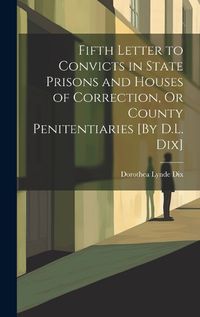 Fifth Letter to Convicts in State Prisons and Houses of Correction, Or County Penitentiaries [By D.L. Dix]

Dorothea Lynde Dix